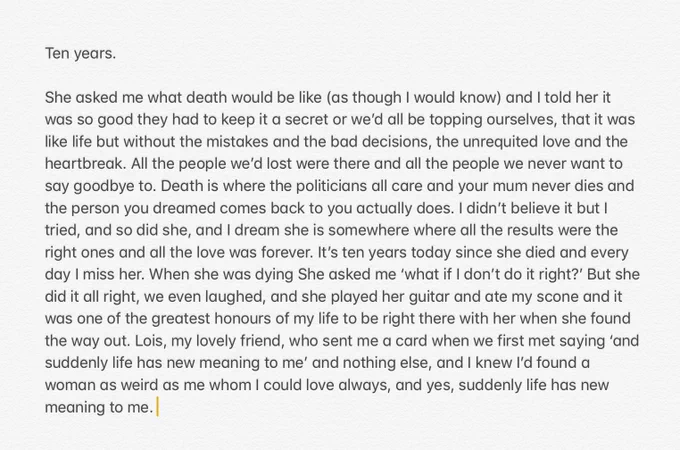 Ten years.

She asked me what death would be like (as though I would know) and I told her it was so good they had to keep it a secret or we'd all be topping ourselves, that it was like life but without the mistakes and the bad decisions, the unrequited love and the heartbreak. All the people we'd lost were there and all the people we never want to say goodbye to. Death is where the politicians all care and your mum never dies and the person you dreamed comes back to you actually does. I didn't believe it but I tried, and so did she, and I dream she is somewhere where all the results were the right ones and all the love was forever. It's ten years today since she died and every day I miss her. When she was dying She asked me 'what if I don't do it right?' But she did it all right, we even laughed, and she played her guitar and ate my scone and it was one of the greatest honours of my life to be right there with her when she found the way out. Lois, my lovely friend, who sent me a card when we first met saying 'and suddenly life has new meaning to me' and nothing else, and I knew I'd found a woman as weird as me whom I could love always, and yes, suddenly life has new meaning to me.